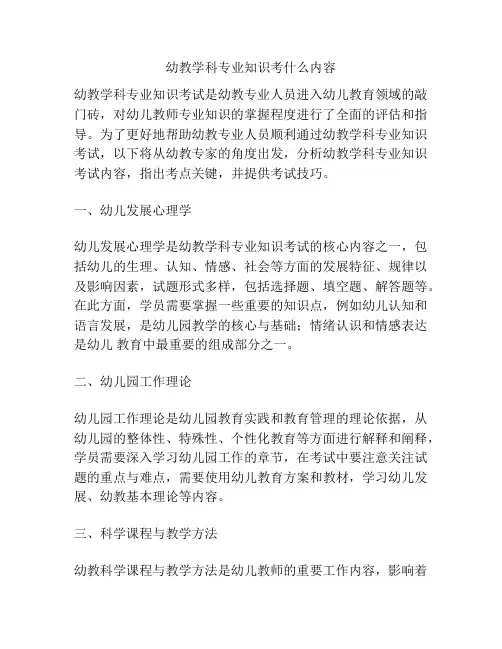 幼教学科专业知识考什么内容

幼教学科专业知识考试是幼教专业人员进入幼儿教育领域的敲门砖，对幼儿教师专业知识的掌握程度进行了全面的评估和指导。为了更好地帮助幼教专业人员顺利通过幼教学科专业知识考试，以下将从幼教专家的角度出发，分析幼教学科专业知识考试内容，指出考点关键，并提供考试技巧。

一、幼儿发展心理学

幼儿发展心理学是幼教学科专业知识考试的核心内容之一，包括幼儿的生理、认知、情感、社会等方面的发展特征、规律以及影响因素，试题形式多样，包括选择题、填空题、解答题等。在此方面，学员需要掌握一些重要的知识点，例如幼儿认知和语言发展，是幼儿园教学的核心与基础；情绪认识和情感表达是幼儿 教育中最重要的组成部分之一。

二、幼儿园工作理论

幼儿园工作理论是幼儿园教育实践和教育管理的理论依据，从幼儿园的整体性、特殊性、个性化教育等方面进行解释和阐释，学员需要深入学习幼儿园工作的章节，在考试中要注意关注试题的重点与难点，需要使用幼儿教育方案和教材，学习幼儿发展、幼教基本理论等内容。

三、科学课程与教学方法

幼教科学课程与教学方法是幼儿教师的重要工作内容，影响着